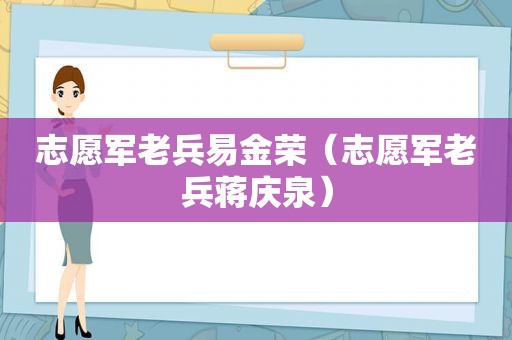 志愿军老兵易金荣（志愿军老兵蒋庆泉）